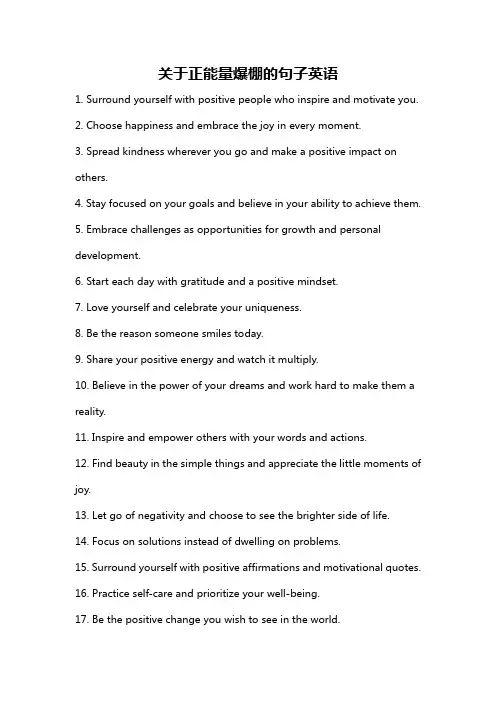 关于正能量爆棚的句子英语

1. Surround yourself with positive people who inspire and motivate you.

2. Choose happiness and embrace the joy in every moment.

3. Spread kindness wherever you go and make a positive impact on others.

4. Stay focused on your goals and believe in your ability to achieve them.

5. Embrace challenges as opportunities for growth and personal development.

6. Start each day with gratitude and a positive mindset.

7. Love yourself and celebrate your uniqueness.

8. Be the reason someone smiles today.

9. Share your positive energy and watch it multiply.

10. Believe in the power of your dreams and work hard to make them a reality.

11. Inspire and empower others with your words and actions.

12. Find beauty in the simple things and appreciate the little moments of joy.

13. Let go of negativity and choose to see the brighter side of life.

14. Focus on solutions instead of dwelling on problems.

15. Surround yourself with positive affirmations and motivational quotes.

16. Practice self-care and prioritize your well-being.

17. Be the positive change you wish to see in the world.